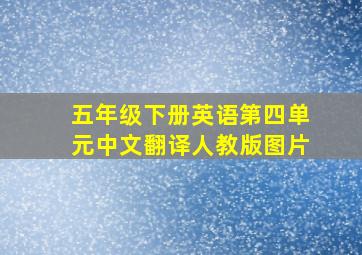 五年级下册英语第四单元中文翻译人教版图片